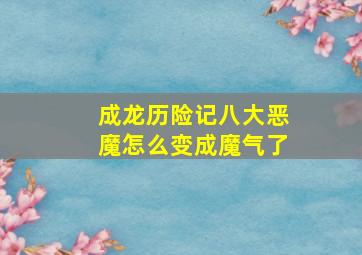 成龙历险记八大恶魔怎么变成魔气了